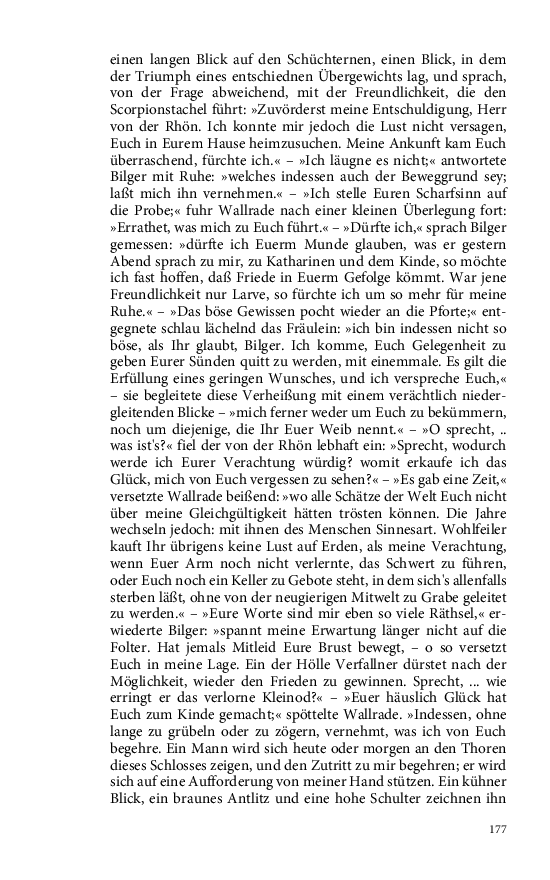 einen langen Blick auf den Schüchternen, einen Blick, in dem der Triumph eines entschiednen Übergewichts lag, und sprach, von der Frage abweichend, mit der Freundlichkeit, die den Scorpionstachel führt: »Zuvörderst meine Entschuldigung, Herr von der Rhön. Ich konnte mir jedoch die Lust nicht versagen, Euch in Eurem Hause heimzusuchen. Meine Ankunft kam Euch überraschend, fürchte ich.« – »Ich läugne es nicht;« antwortete Bilger mit Ruhe: »welches indessen auch der Beweggrund sey; laßt mich ihn vernehmen.« – »Ich stelle Euren Scharfsinn auf die Probe;« fuhr Wallrade nach einer kleinen Überlegung fort: »Errathet, was mich zu Euch führt.« – »Dürfte ich,« sprach Bilger gemessen: »dürfte ich Euerm Munde glauben, was er gestern Abend sprach zu mir, zu Katharinen und dem Kinde, so möchte ich fast hoffen, daß Friede in Euerm Gefolge kömmt. War jene Freundlichkeit nur Larve, so fürchte ich um so mehr für meine Ruhe.« – »Das böse Gewissen pocht wieder an die Pforte;« entgegnete schlau lächelnd das Fräulein: »ich bin indessen nicht so böse, als Ihr glaubt, Bilger. Ich komme, Euch Gelegenheit zu geben Eurer Sünden quitt zu werden, mit einemmale. Es gilt die Erfüllung eines geringen Wunsches, und ich verspreche Euch,« – sie begleitete diese Verheißung mit einem verächtlich niedergleitenden Blicke – »mich ferner weder um Euch zu bekümmern, noch um diejenige, die Ihr Euer Weib nennt.« – »O sprecht, .. was ist's?« fiel der von der Rhön lebhaft ein: »Sprecht, wodurch werde ich Eurer Verachtung würdig? womit erkaufe ich das Glück, mich von Euch vergessen zu sehen?« – »Es gab eine Zeit,« versetzte Wallrade beißend: »wo alle Schätze der Welt Euch nicht über meine Gleichgültigkeit hätten trösten können. Die Jahre wechseln jedoch: mit ihnen des Menschen Sinnesart. Wohlfeiler kauft Ihr übrigens keine Lust auf Erden, als meine Verachtung, wenn Euer Arm noch nicht verlernte, das Schwert zu führen, oder Euch noch ein Keller zu Gebote steht, in dem sich's allenfalls sterben läßt, ohne von der neugierigen Mitwelt zu Grabe geleitet zu werden.« – »Eure Worte sind mir eben so viele Räthsel,« erwiederte Bilger: »spannt meine Erwartung länger nicht auf die Folter. Hat jemals Mitleid Eure Brust bewegt, – o so versetzt Euch in meine Lage. Ein der Hölle Verfallner dürstet nach der Möglichkeit, wieder den Frieden zu gewinnen. Sprecht, ... wie erringt er das verlorne Kleinod?« – »Euer häuslich Glück hat Euch zum Kinde gemacht;« spöttelte Wallrade. »Indessen, ohne lange zu grübeln oder zu zögern, vernehmt, was ich von Euch begehre. Ein Mann wird sich heute oder morgen an den Thoren dieses Schlosses zeigen, und den Zutritt zu mir begehren; er wird sich auf eine Aufforderung von meiner Hand stützen. Ein kühner Blick, ein braunes Antlitz und eine hohe Schulter zeichnen ihn

177